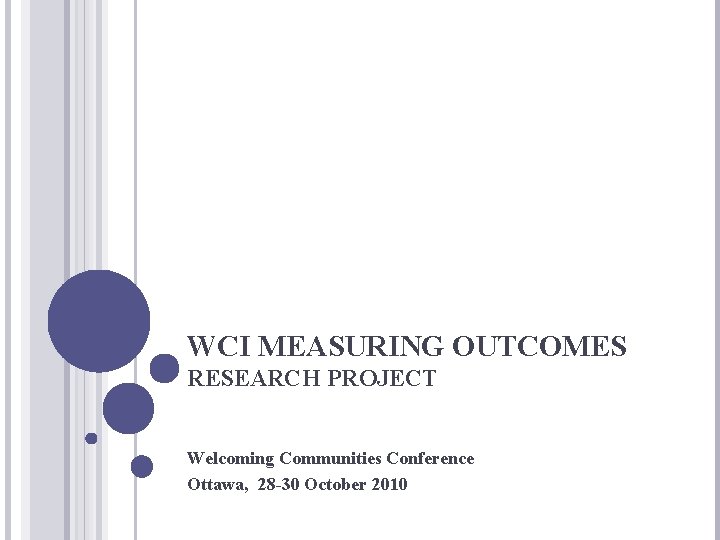 WCI MEASURING OUTCOMES
RESEARCH PROJECT

Welcoming Communities Conference
Ottawa, 28-30 October 2010